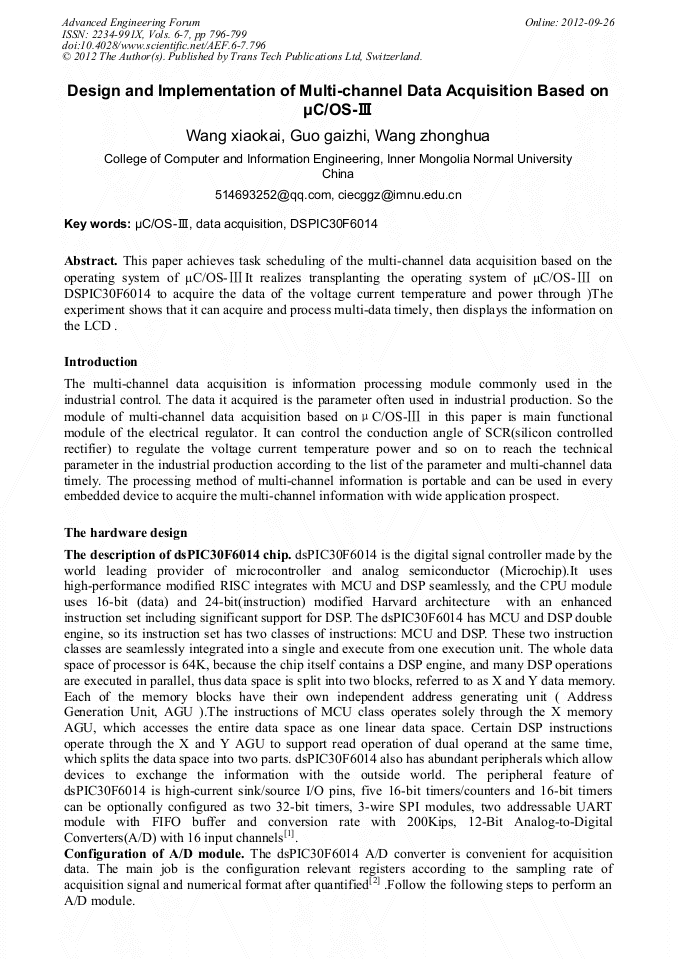 Advanced Engineering Forum
ISSN: 2234-991X, Vols. 6-7, pp 796-799
doi:10.4028/www.scientific.net/AEF.6-7.796
© 2012 The Author(s). Published by Trans Tech Publications Ltd, Switzerland.

Online: 2012-09-26

Design and Implementation of Multi-channel Data Acquisition Based on μC/OS-Ⅲ

Wang xiaokai, Guo gaizhi, Wang zhonghua

College of Computer and Information Engineering, Inner Mongolia Normal University China

514693252@qq.com, ciecggz@imnu.edu.cn

Key words: μC/OS-Ⅲ, data acquisition, DSPIC30F6014

Abstract. This paper achieves task scheduling of the multi-channel data acquisition based on the operating system of μC/OS-Ⅲ It realizes transplanting the operating system of μC/OS-Ⅲ on DSPIC30F6014 to acquire the data of the voltage current temperature and power through )The experiment shows that it can acquire and process multi-data timely, then displays the information on the LCD .

Introduction

The multi-channel data acquisition is information processing module commonly used in the industrial control. The data it acquired is the parameter often used in industrial production. So the module of multi-channel data acquisition based on μ C/OS-Ⅲ in this paper is main functional module of the electrical regulator. It can control the conduction angle of SCR(silicon controlled rectifier) to regulate the voltage current temperature power and so on to reach the technical parameter in the industrial production according to the list of the parameter and multi-channel data timely. The processing method of multi-channel information is portable and can be used in every embedded device to acquire the multi-channel information with wide application prospect.

The hardware design

The description of dsPIC30F6014 chip. dsPIC30F6014 is the digital signal controller made by the world leading provider of microcontroller and analog semiconductor (Microchip).It uses high-performance modified RISC integrates with MCU and DSP seamlessly, and the CPU module uses 16-bit (data) and 24-bit(instruction) modified Harvard architecture with an enhanced instruction set including significant support for DSP. The dsPIC30F6014 has MCU and DSP double engine, so its instruction set has two classes of instructions: MCU and DSP. These two instruction classes are seamlessly integrated into a single and execute from one execution unit. The whole data space of processor is 64K, because the chip itself contains a DSP engine, and many DSP operations are executed in parallel, thus data space is split into two blocks, referred to as X and Y data memory. Each of the memory blocks have their own independent address generating unit ( Address Generation Unit, AGU ).The instructions of MCU class operates solely through the X memory AGU, which accesses the entire data space as one linear data space. Certain DSP instructions operate through the X and Y AGU to support read operation of dual operand at the same time, which splits the data space into two parts. dsPIC30F6014 also has abundant peripherals which allow devices to exchange the information with the outside world. The peripheral feature of dsPIC30F6014 is high-current sink/source I/O pins, five 16-bit timers/counters and 16-bit timers can be optionally configured as two 32-bit timers, 3-wire SPI modules, two addressable UART module with FIFO buffer and conversion rate with 200Kips, 12-Bit Analog-to-Digital Converters(A/D) with 16 input channels$^{[1]}$.
Configuration of A/D module. The dsPIC30F6014 A/D converter is convenient for acquisition data. The main job is the configuration relevant registers according to the sampling rate of acquisition signal and numerical format after quantified$^{[2]}$ .Follow the following steps to perform an A/D module.